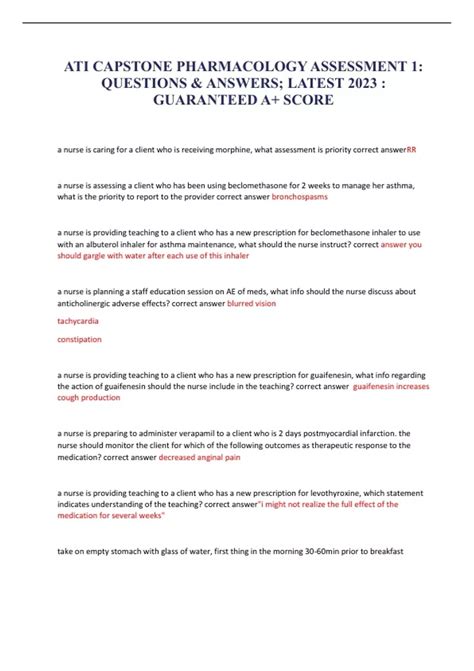 ATI CAPSTONE PHARMACOLOGY ASSESSMENT 1: QUESTIONS & ANSWERS; LATEST 2023 : GUARANTEED A+ SCORE

a nurse is caring for a client who is receiving morphine, what assessment is priority correct answerRR

a nurse is assessing a client who has been using beclomethasone for 2 weeks to manage her asthma, what is the priority to report to the provider correct answer bronchospasms

a nurse is providing teaching to a client who has a new prescription for beclomethasone inhaler to use with an albuterol inhaler for asthma maintenance, what should the nurse instruct? correct answer you should gargle with water after each use of this inhaler

a nurse is planning a staff education session on AE of meds, what info should the nurse discuss about anticholinergic adverse effects? correct answer blurred vision

tachycardia

constipation

a nurse is providing teaching to a client who has a new prescription for guaifenesin, what info regarding the action of guaifenesin should the nurse include in the teaching? correct answer guaifenesin increases cough production

a nurse is preparing to administer verapamil to a client who is 2 days postmyocardial infarction. the nurse should monitor the client for which of the following outcomes as therapeutic response to the medication? correct answer decreased anginal pain

a nurse is providing teaching to a client who has a new prescription for levothyroxine, which statement indicates understanding of the teaching? correct answer"i might not realize the full effect of the medication for several weeks"

take on empty stomach with glass of water, first thing in the morning 30-60min prior to breakfast